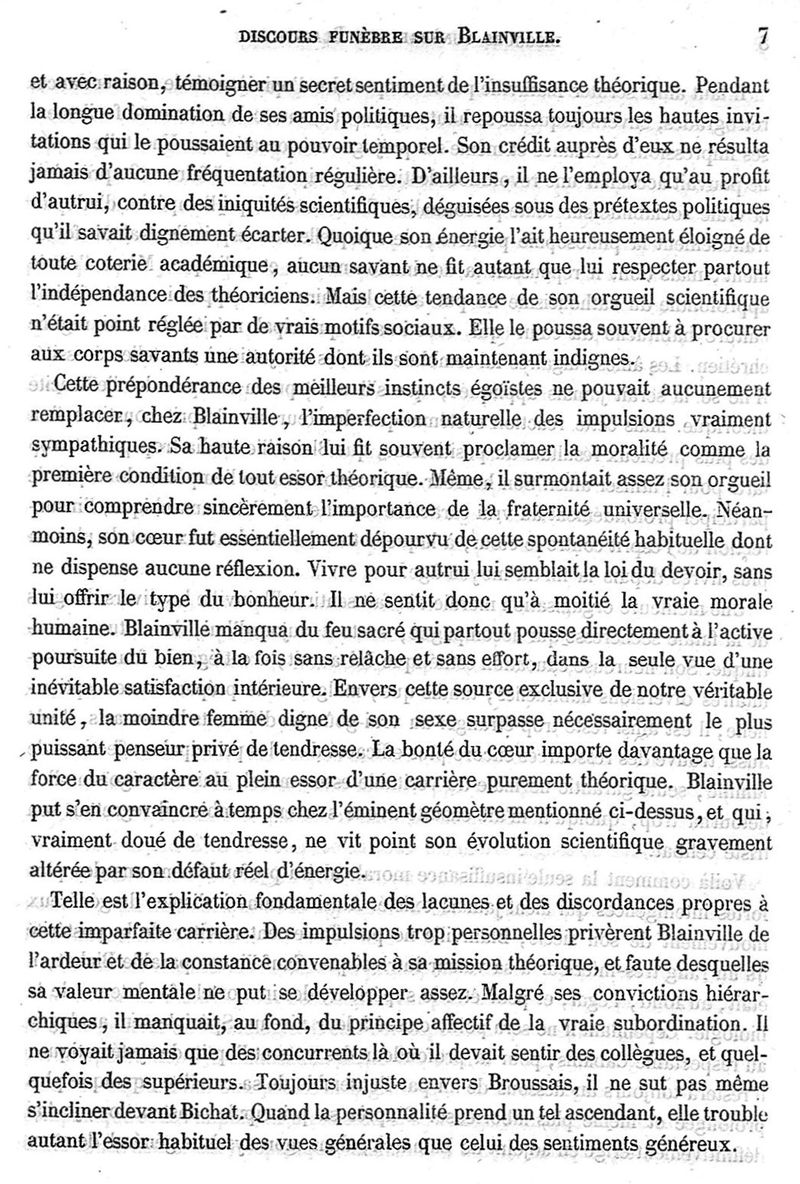 DISCOURS FUNÈBRE SUR BLAINVILLE. 7

et avec raison, témoigner un secret sentiment de l'insuffisance théorique. Pendant la longue domination de ses amis politiques, il repoussa toujours les hautes invitations qui le poussaient au pouvoir temporel. Son crédit auprès d'eux ne résulta jamais d'aucune fréquentation régulière. D'ailleurs, il ne l'employa qu'au profit d'autrui, contre des iniquités scientifiques, déguisées sous des prétextes politiques qu'il savait dignement écarter. Quoique son énergie l'ait heureusement éloigné de toute coterie académique, aucun savant ne fit autant que lui respecter partout l'indépendance des théoriciens. Mais cette tendance de son orgueil scientifique n'était point réglée par de vrais motifs sociaux. Elle le poussa souvent à procurer aux corps savants une autorité dont ils sont maintenant indignes.

Cette prépondérance des meilleurs instincts égoïstes ne pouvait aucunement remplacer, chez Blainville, l'imperfection naturelle des impulsions vraiment sympathiques. Sa haute raison lui fit souvent proclamer la moralité comme la première condition de tout essor théorique. Même, il surmontait assez son orgueil pour comprendre sincèrement l'importance de la fraternité universelle. Néanmoins, son cœur fut essentiellement dépourvu de cette spontanéité habituelle dont ne dispense aucune réflexion. Vivre pour autrui lui semblait la loi du devoir, sans lui offrir le type du bonheur. Il ne sentit donc qu'à moitié la vraie morale humaine. Blainville manqua du feu sacré qui partout pousse directement à l'active poursuite du bien, à la fois sans relâche et sans effort, dans la seule vue d'une inévitable satisfaction intérieure. Envers cette source exclusive de notre véritable unité, la moindre femme digne de son sexe surpasse nécessairement le plus puissant penseur privé de tendresse. La bonté du cœur importe davantage que la force du caractère au plein essor d'une carrière purement théorique. Blainville put s'en convaincre à temps chez l'éminent géomètre mentionné ci-dessus, et qui, vraiment doué de tendresse, ne vit point son évolution scientifique gravement altérée par son défaut réel d'énergie.

Telle est l'explication fondamentale des lacunes et des discordances propres à cette imparfaite carrière. Des impulsions trop personnelles privèrent Blainville de l'ardeur et de la constance convenables à sa mission théorique, et faute desquelles sa valeur mentale ne put se développer assez. Malgré ses convictions hiérarchiques, il manquait, au fond, du principe affectif de la vraie subordination. Il ne voyait jamais que des concurrents là où il devait sentir des collègues, et quelquefois des supérieurs. Toujours injuste envers Broussais, il ne sut pas même s'incliner devant Bichat. Quand la personnalité prend un tel ascendant, elle trouble autant l'essor habituel des vues générales que celui des sentiments généreux.